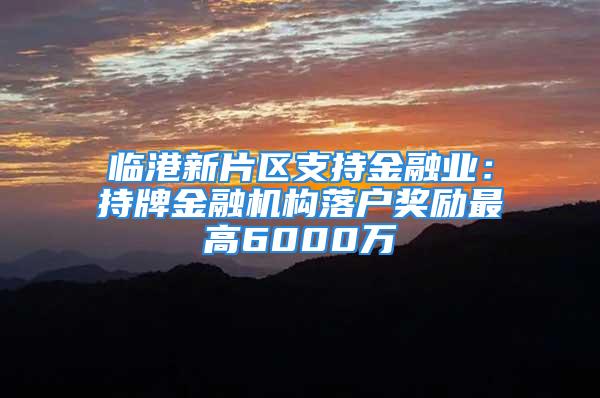 临港新片区支持金融业：持牌金融机构落户奖励最高6000万